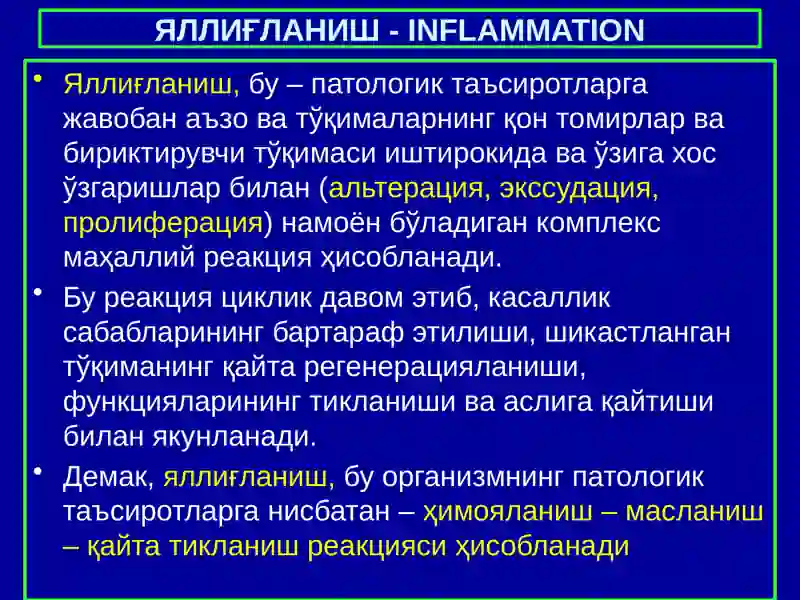 ЯЛЛИҒЛАНИШ - INFLAMMATION

• Яллиғланиш, бу – патологик таъсиротларга жавобан аъзо ва тўқималарнинг қон томирлар ва бириктирувчи тўқимаси иштирокида ва ўзига хос ўзгаришлар билан (альтерация, экссудация, пролиферация) намоён бўладиган комплекс маҳаллий реакция ҳисобланади.

• Бу реакция циклик давом этиб, касаллик сабабларининг бартараф этилиши, шикастланган тўқиманинг қайта регенерацияланиши, функцияларининг тикланиши ва аслига қайтиши билан якунланади.

• Демак, яллиғланиш, бу организмнинг патологик таъсиротларга нисбатан – ҳимояланиш – масланиш – қайта тикланиш реакцияси ҳисобланади